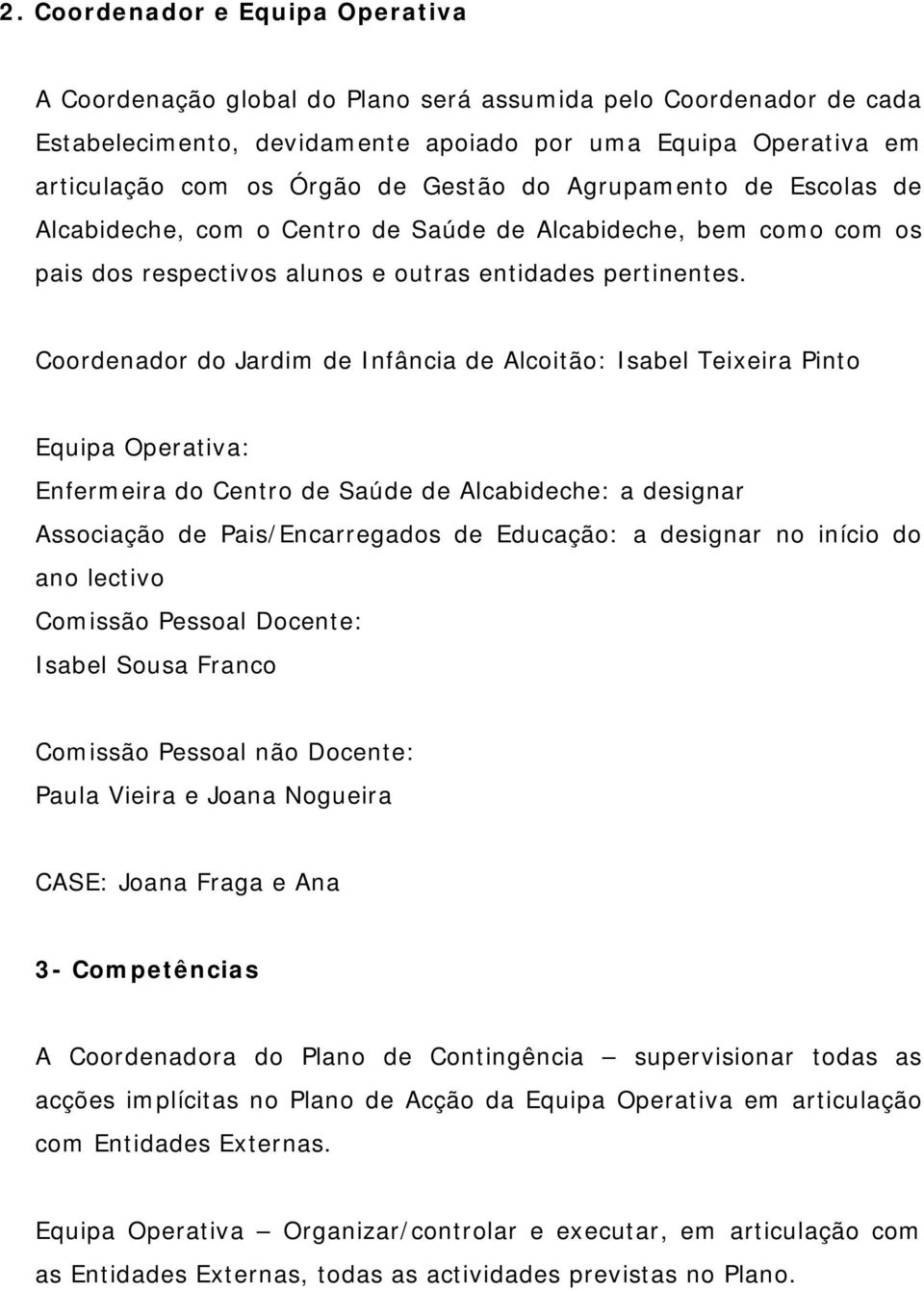 2. Coordenador e Equipa Operativa

A Coordenação global do Plano será assumida pelo Coordenador de cada Estabelecimento, devidamente apoiado por uma Equipa Operativa em articulação com os Órgão de Gestão do Agrupamento de Escolas de Alcabideche, com o Centro de Saúde de Alcabideche, bem como com os pais dos respectivos alunos e outras entidades pertinentes.

Coordenador do Jardim de Infância de Alcoitão: Isabel Teixeira Pinto

Equipa Operativa:
Enfermeira do Centro de Saúde de Alcabideche: a designar
Associação de Pais/Encarregados de Educação: a designar no início do ano lectivo
Comissão Pessoal Docente:
Isabel Sousa Franco

Comissão Pessoal não Docente:
Paula Vieira e Joana Nogueira

CASE: Joana Fraga e Ana

3- Competências

A Coordenadora do Plano de Contingência – supervisionar todas as acções implícitas no Plano de Acção da Equipa Operativa em articulação com Entidades Externas.

Equipa Operativa – Organizar/controlar e executar, em articulação com as Entidades Externas, todas as actividades previstas no Plano.